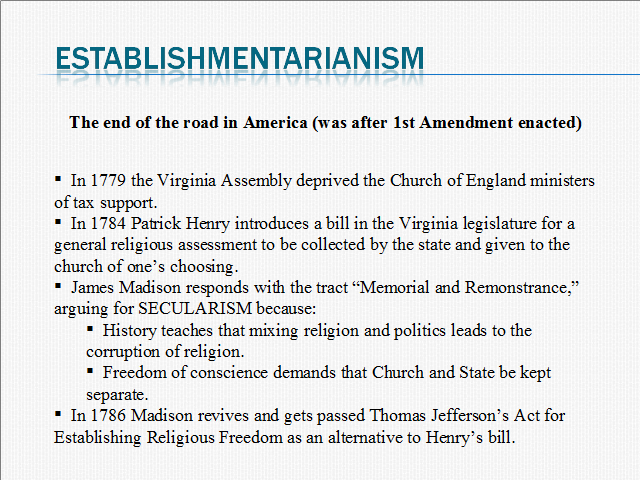 ESTABLISHMENTARIANISM

The end of the road in America (was after 1st Amendment enacted)

▪ In 1779 the Virginia Assembly deprived the Church of England ministers of tax support.
▪ In 1784 Patrick Henry introduces a bill in the Virginia legislature for a general religious assessment to be collected by the state and given to the church of one’s choosing.
▪ James Madison responds with the tract “Memorial and Remonstrance,” arguing for SECULARISM because:
▪ History teaches that mixing religion and politics leads to the corruption of religion.
▪ Freedom of conscience demands that Church and State be kept separate.
▪ In 1786 Madison revives and gets passed Thomas Jefferson’s Act for Establishing Religious Freedom as an alternative to Henry’s bill.